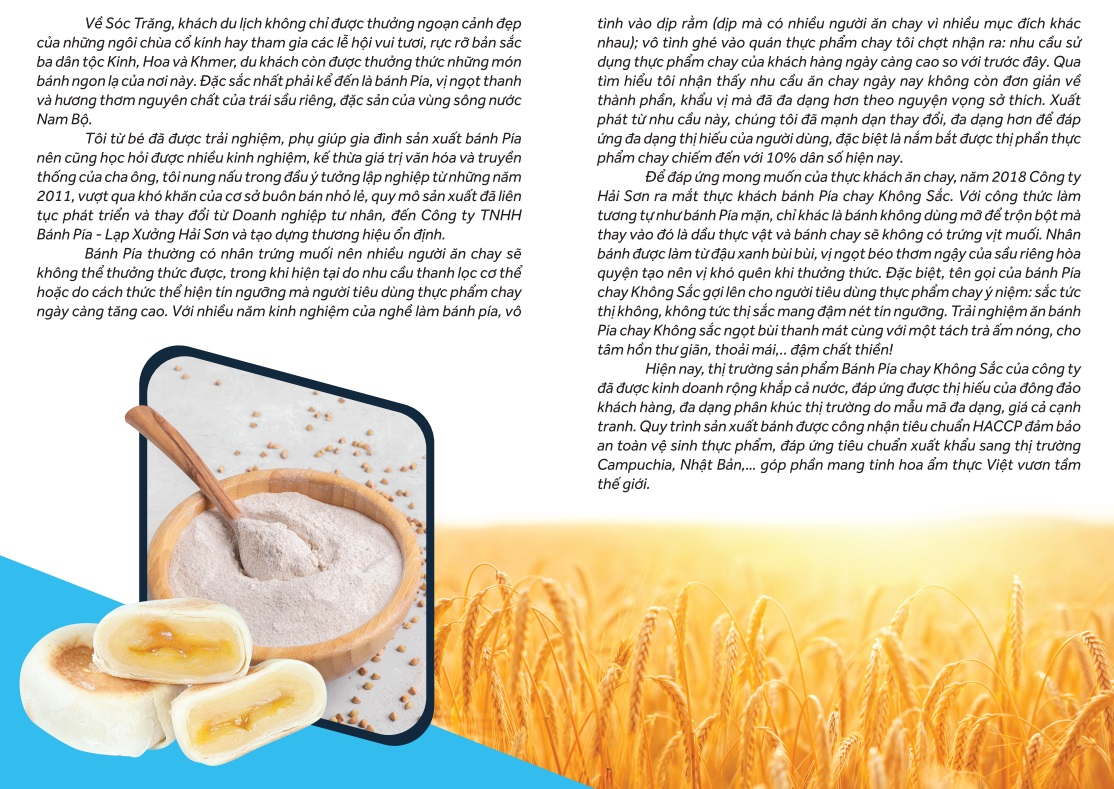 Về Sóc Trăng, khách du lịch không chỉ được thưởng ngoạn cảnh đẹp của những ngôi chùa cổ kính hay tham gia các lễ hội vui tươi, rực rỡ bản sắc ba dân tộc Kinh, Hoa và Khmer, du khách còn được thưởng thức những món bánh ngon lạ của nơi này. Đặc sắc nhất phải kể đến là bánh Pía, vị ngọt thanh và hương thơm nguyên chất của trái sầu riêng, đặc sản của vùng sông nước Nam Bộ.

Tôi từ bé đã được trải nghiệm, phụ giúp gia đình sản xuất bánh Pía nên cũng học hỏi được nhiều kinh nghiệm, kế thừa giá trị văn hóa và truyền thống của cha ông, tôi nung nấu trong đầu ý tưởng lập nghiệp từ những năm 2011, vượt qua khó khăn của cơ sở buôn bán nhỏ lẻ, quy mô sản xuất đã liên tục phát triển và thay đổi từ Doanh nghiệp tư nhân, đến Công ty TNHH Bánh Pía - Lạp Xưởng Hải Sơn và tạo dựng thương hiệu ổn định.

Bánh Pía thường có nhân trứng muối nên nhiều người ăn chay sẽ không thể thưởng thức được, trong khi hiện tại do nhu cầu thanh lọc cơ thể hoặc do cách thức thể hiện tín ngưỡng mà người tiêu dùng thực phẩm chay ngày càng tăng cao. Với nhiều năm kinh nghiệm của nghề làm bánh pía, vô tình vào dịp rằm (dịp mà có nhiều người ăn chay vì nhiều mục đích khác nhau); vô tình ghé vào quán thực phẩm chay tôi chợt nhận ra: nhu cầu sử dụng thực phẩm chay của khách hàng ngày càng cao so với trước đây. Qua tìm hiểu tôi nhận thấy nhu cầu ăn chay ngày nay không còn đơn giản về thành phần, khẩu vị mà đã đa dạng hơn theo nguyện vọng sở thích. Xuất phát từ nhu cầu này, chúng tôi đã mạnh dạn thay đổi, đa dạng hơn để đáp ứng đa dạng thị hiếu của người dùng, đặc biệt là nắm bắt được thị phần thực phẩm chay chiếm đến với 10% dân số hiện nay.

Để đáp ứng mong muốn của thực khách ăn chay, năm 2018 Công ty Hải Sơn ra mắt thực khách bánh Pía chay Không Sắc. Với công thức làm tương tự như bánh Pía mặn, chỉ khác là bánh không dùng mỡ để trộn bột mà thay vào đó là dầu thực vật và bánh chay sẽ không có trứng vịt muối. Nhân bánh được làm từ đậu xanh bùi bùi, vị ngọt béo thơm ngậy của sầu riêng hòa quyện tạo nên vị khó quên khi thưởng thức. Đặc biệt, tên gọi của bánh Pía chay Không Sắc gợi lên cho người tiêu dùng thực phẩm chay ý niệm: sắc tức thị không, không tức thị sắc mang đậm nét tín ngưỡng. Trải nghiệm ăn bánh Pía chay Không sắc ngọt bùi thanh mát cùng với một tách trà ấm nóng, cho tâm hồn thư giãn, thoải mái,.. đậm chất thiền!

Hiện nay, thị trường sản phẩm Bánh Pía chay Không Sắc của công ty đã được kinh doanh rộng khắp cả nước, đáp ứng được thị hiếu của đông đảo khách hàng, đa dạng phân khúc thị trường do mẫu mã đa dạng, giá cả cạnh tranh. Quy trình sản xuất bánh được công nhận tiêu chuẩn HACCP đảm bảo an toàn vệ sinh thực phẩm, đáp ứng tiêu chuẩn xuất khẩu sang thị trường Campuchia, Nhật Bản,... góp phần mang tinh hoa ẩm thực Việt vươn tầm thế giới.